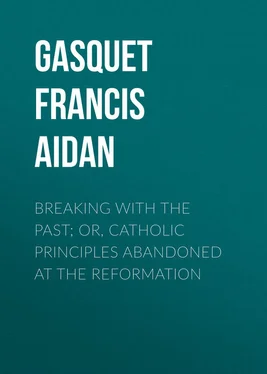 GASQUET FRANCIS AIDAN

BREAKING WITH THE PAST; OR, CATHOLIC PRINCIPLES ABANDONED AT THE REFORMATION